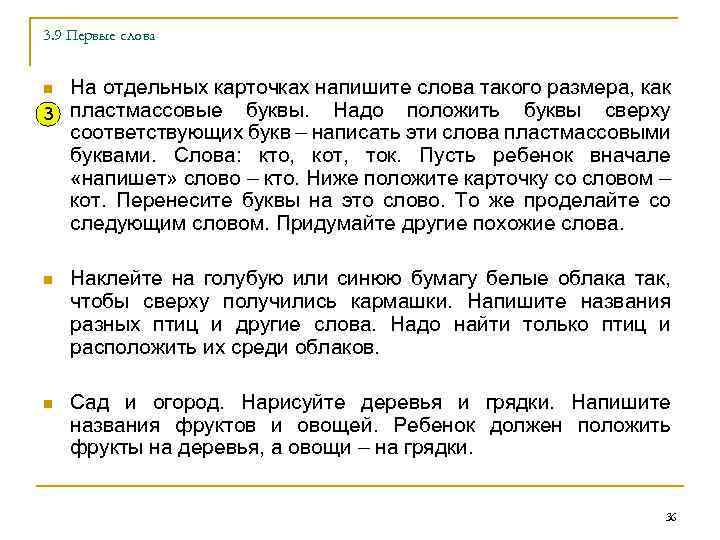 3.9 Первые слова

3

На отдельных карточках напишите слова такого размера, как пластмассовые буквы. Надо положить буквы сверху соответствующих букв – написать эти слова пластмассовыми буквами. Слова: кто, кот, ток. Пусть ребенок вначале «напишет» слово – кто. Ниже положите карточку со словом – кот. Перенесите буквы на это слово. То же проделайте со следующим словом. Придумайте другие похожие слова.

Наклейте на голубую или синюю бумагу белые облака так, чтобы сверху получились кармашки. Напишите названия разных птиц и другие слова. Надо найти только птиц и расположить их среди облаков.

Сад и огород. Нарисуйте деревья и грядки. Напишите названия фруктов и овощей. Ребенок должен положить фрукты на деревья, а овощи – на грядки.

36